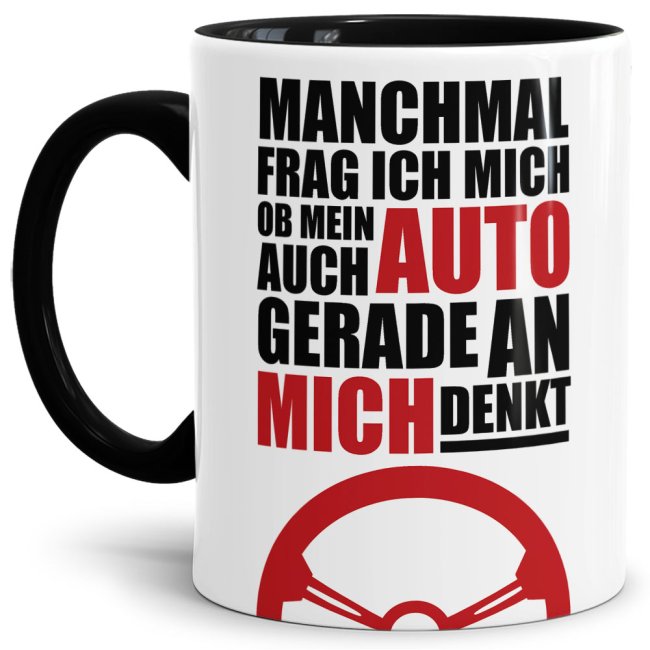 MANCHMAL FRAG ICH MICH OB MEIN AUTO AUCH GERADE AN MICH DENKT